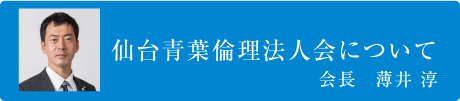 仙台青葉倫理法人会について

会長　薄井 淳